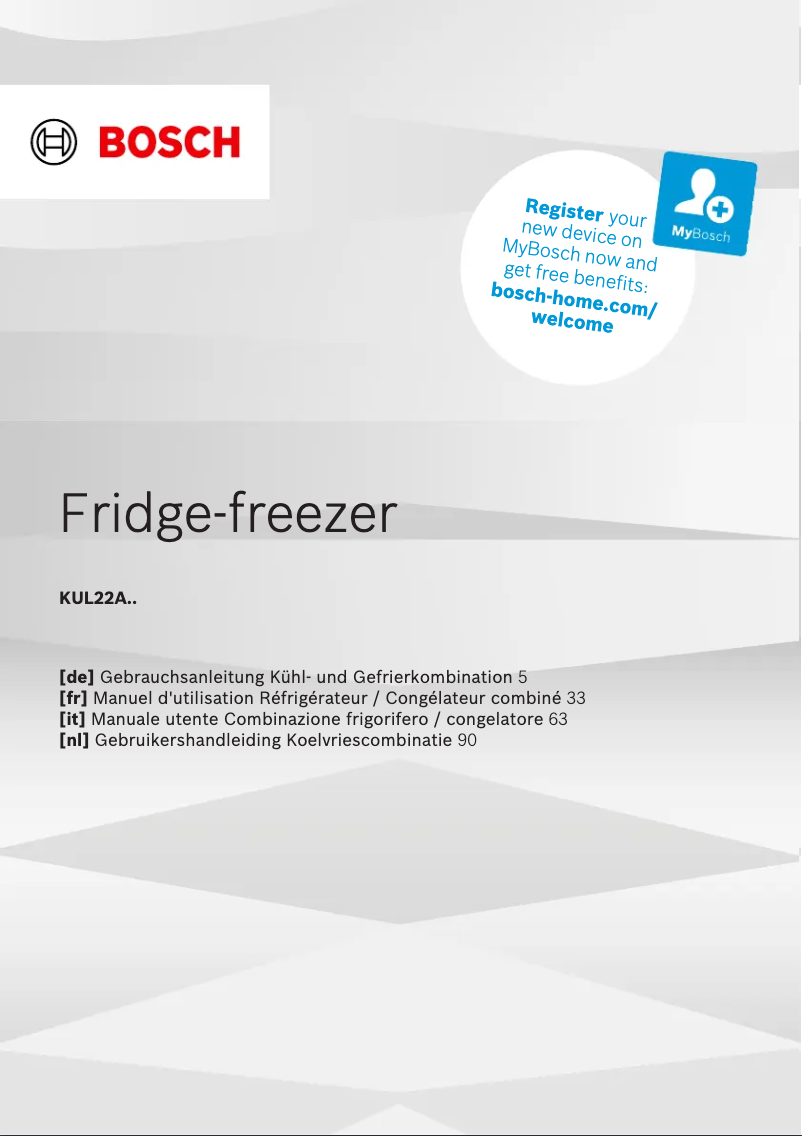 BOSCH

Register your new device on MyBosch now and get free benefits: bosch-home.com/welcome

MyBosch

Fridge-freezer

KUL22A..

[de] Gebrauchsanleitung Kühl- und Gefrierkombination 5
[fr] Manuel d'utilisation Réfrigérateur / Congélateur combiné 33
[it] Manuale utente Combinazione frigorifero / congelatore 63
[nl] Gebruikershandleiding Koelvriescombinatie 90